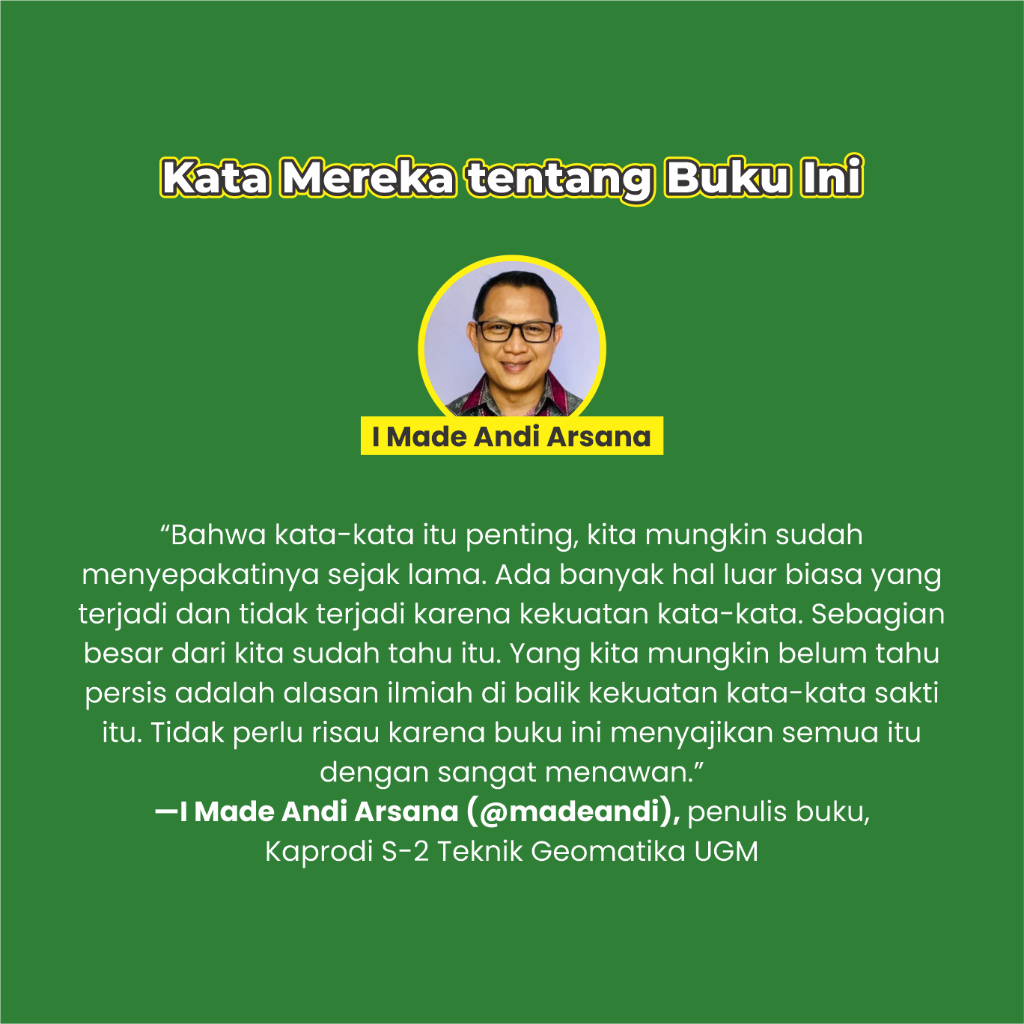 Kata Mereka tentang Buku Ini

I Made Andi Arsana

"Bahwa kata-kata itu penting, kita mungkin sudah menyepakatinya sejak lama. Ada banyak hal luar biasa yang terjadi dan tidak terjadi karena kekuatan kata-kata. Sebagian besar dari kita sudah tahu itu. Yang kita mungkin belum tahu persis adalah alasan ilmiah di balik kekuatan kata-kata sakti itu. Tidak perlu risau karena buku ini menyajikan semua itu dengan sangat menawan."
—I Made Andi Arsana (@madeandi), penulis buku,
Kaprodi S-2 Teknik Geomatika UGM